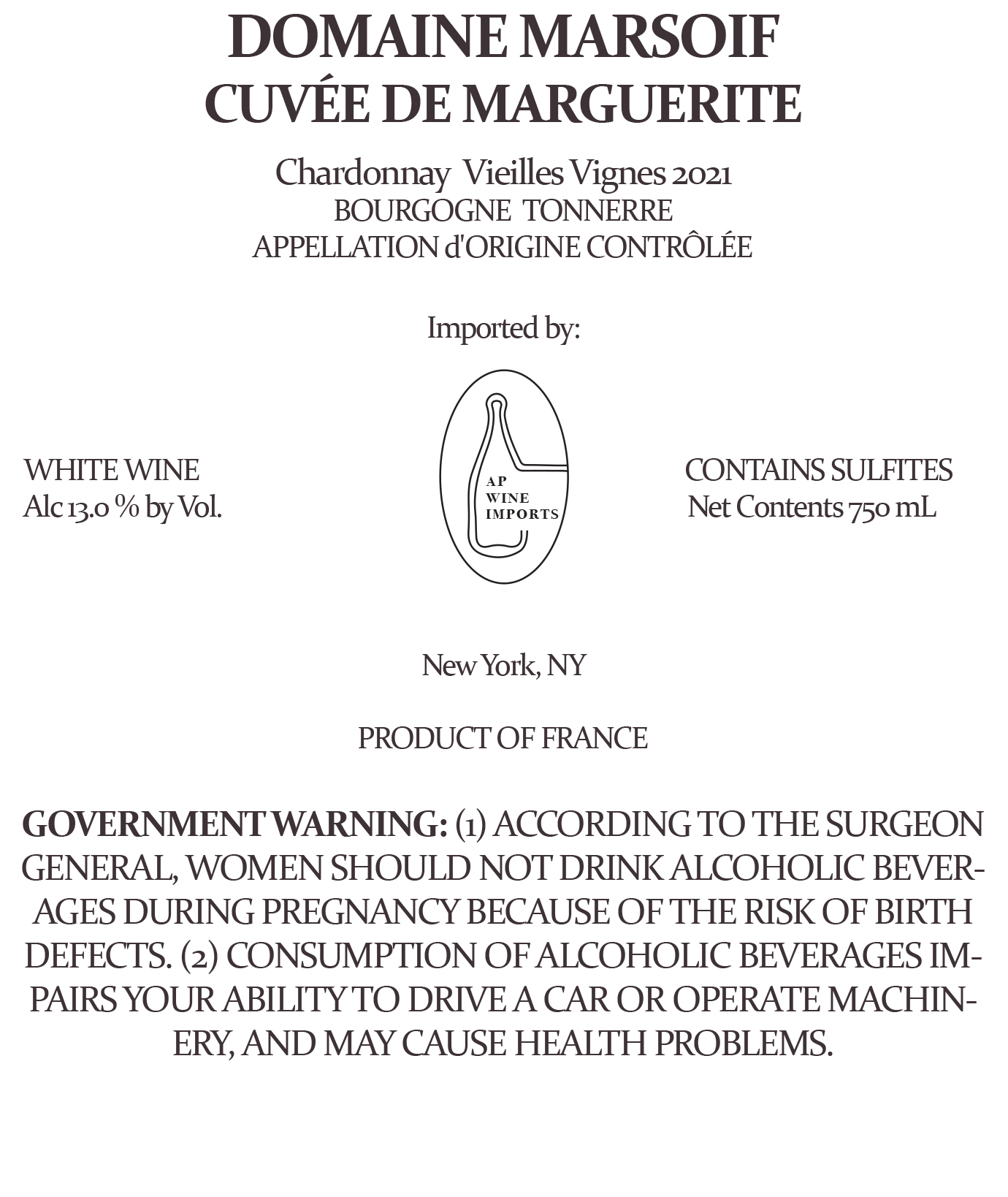 DOMAINE MARSOIF
CUVÉE DE MARGUERITE

Chardonnay Vieilles Vignes 2021
BOURGOGNE TONNERRE
APPELLATION d'ORIGINE CONTRÔLÉE

Imported by:

WHITE WINE
Alc 13.0 % by Vol.

AP
WINE
IMPORTS

CONTAINS SULFITES
Net Contents 750 mL

New York, NY

PRODUCT OF FRANCE

GOVERNMENT WARNING: (1) ACCORDING TO THE SURGEON GENERAL, WOMEN SHOULD NOT DRINK ALCOHOLIC BEVERAGES DURING PREGNANCY BECAUSE OF THE RISK OF BIRTH DEFECTS. (2) CONSUMPTION OF ALCOHOLIC BEVERAGES IMPAIRS YOUR ABILITY TO DRIVE A CAR OR OPERATE MACHINERY, AND MAY CAUSE HEALTH PROBLEMS.